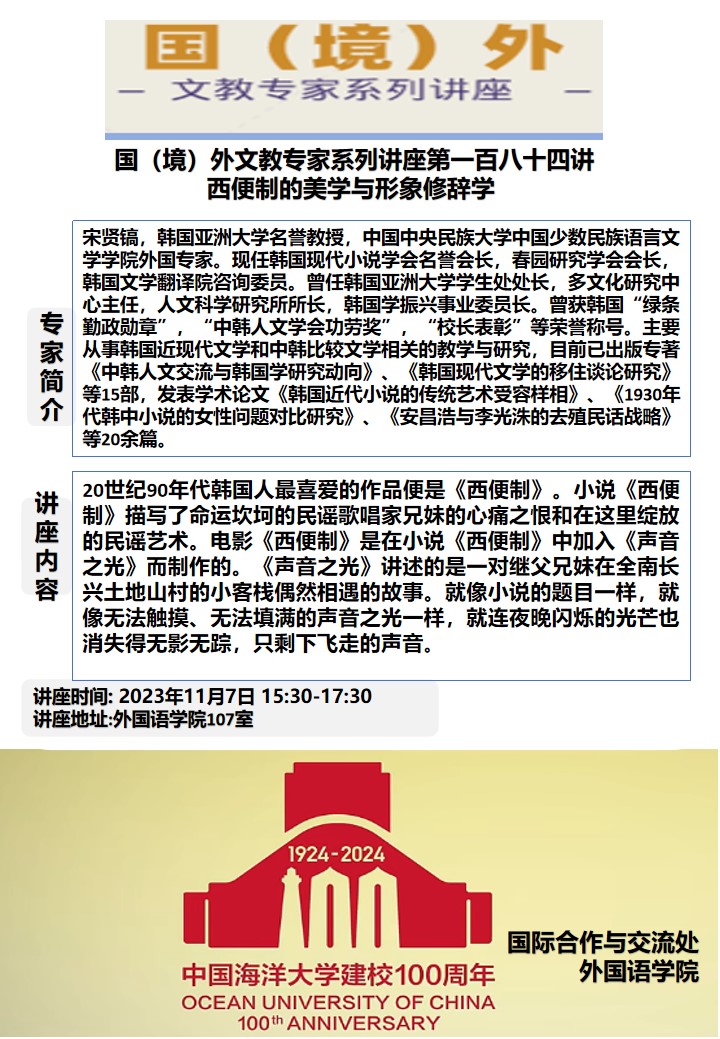 国（境）外
— 文教专家系列讲座 —

国（境）外文教专家系列讲座第一百八十四讲
西便制的美学与形象修辞学

专家简介

宋贤镐，韩国亚洲大学名誉教授，中国中央民族大学中国少数民族语言文学学院外国专家。现任韩国现代小说学会名誉会长，春园研究学会会长，韩国文学翻译院咨询委员。曾任韩国亚洲大学学生处处长，多文化研究中心主任，人文科学研究所所长，韩国学振兴事业委员长。曾获韩国“绿条勤政勋章”，“中韩人文学会功劳奖”，“校长表彰”等荣誉称号。主要从事韩国近现代文学和中韩比较文学相关的教学与研究，目前已出版专著《中韩人文交流与韩国学研究动向》、《韩国现代文学的移住谈论研究》等15部，发表学术论文《韩国近代小说的传统艺术受容样相》、《1930年代韩中小说的女性问题对比研究》、《安昌浩与李光洙的去殖民话战略》等20余篇。

讲座内容

20世纪90年代韩国人最喜爱的作品便是《西便制》。小说《西便制》描写了命运坎坷的民谣歌唱家兄妹的心痛之恨和在这里绽放的民谣艺术。电影《西便制》是在小说《西便制》中加入《声音之光》而制作的。《声音之光》讲述的是一对继父兄妹在全南长兴土地山村的小客栈偶然相遇的故事。就像小说的题目一样，就像无法触摸、无法填满的声音之光一样，就连夜晚闪烁的光芒也消失得无影无踪，只剩下飞走的声音。

讲座时间: 2023年11月7日 15:30-17:30
讲座地址:外国语学院107室

1924-2024
中国海洋大学建校100周年
OCEAN UNIVERSITY OF CHINA
100th ANNIVERSARY

国际合作与交流处
外国语学院